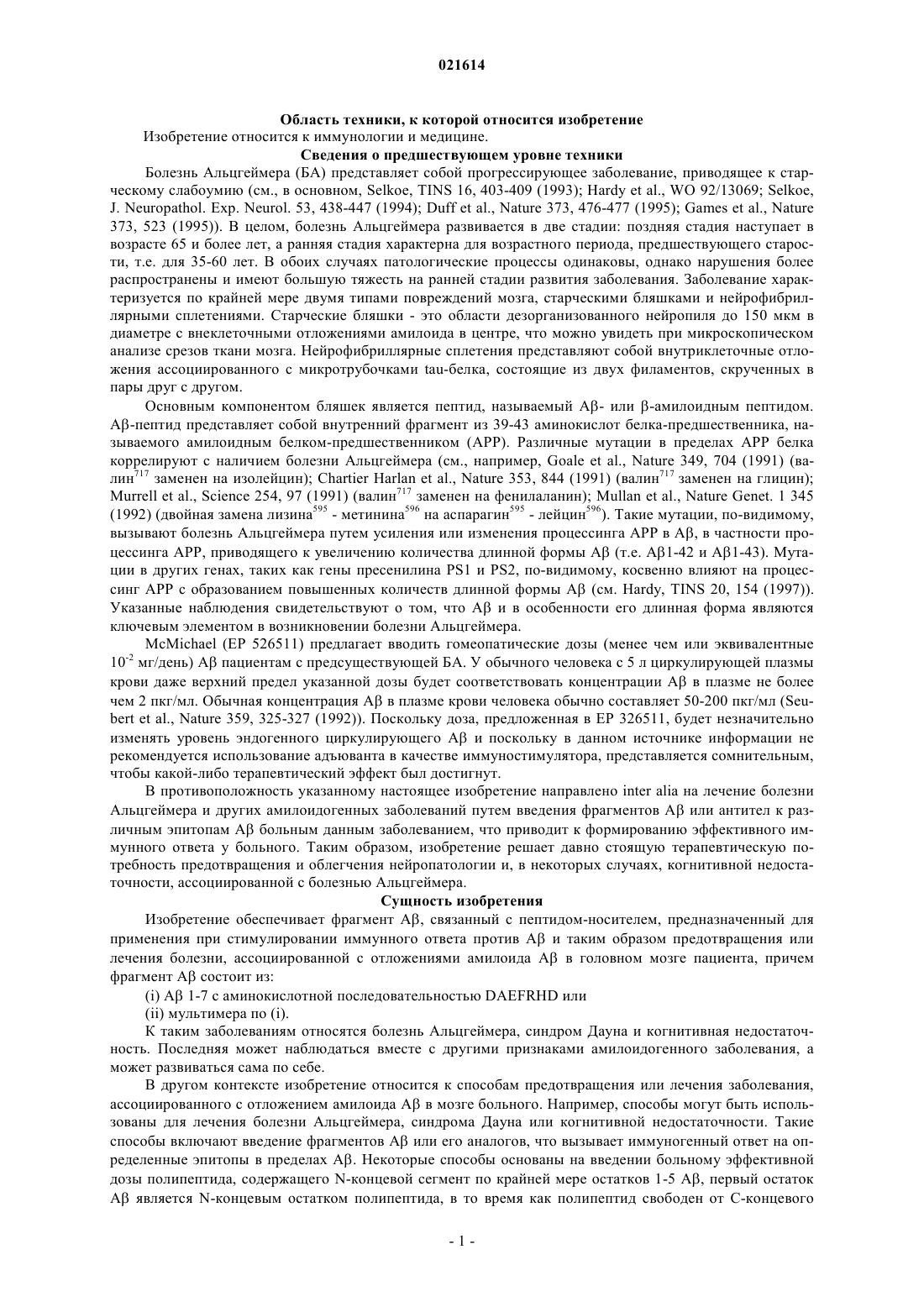 021614

Область техники, к которой относится изобретение

Изобретение относится к иммунологии и медицине.

Сведения о предшествующем уровне техники

Болезнь Альцгеймера (БА) представляет собой прогрессирующее заболевание, приводящее к старческому слабоумию (см., в основном, Selkoe, TINS 16, 403-409 (1993); Hardy et al., WO 92/13069; Selkoe, J. Neuropathol. Exp. Neurol. 53, 438-447 (1994); Duff et al., Nature 373, 476-477 (1995); Games et al., Nature 373, 523 (1995)). В целом, болезнь Альцгеймера развивается в две стадии: поздняя стадия наступает в возрасте 65 и более лет, а ранняя стадия характерна для возрастного периода, предшествующего старости, т.е. для 35-60 лет. В обоих случаях патологические процессы одинаковы, однако нарушения более распространены и имеют большую тяжесть на ранней стадии развития заболевания. Заболевание характеризуется по крайней мере двумя типами повреждений мозга, старческими бляшками и нейрофибриллярными сплетениями. Старческие бляшки - это области дезорганизованного нейропиля до 150 мкм в диаметре с внеклеточными отложениями амилоида в центре, что можно увидеть при микроскопическом анализе срезов ткани мозга. Нейрофибриллярные сплетения представляют собой внутриклеточные отложения ассоциированного с микротрубочками tau-белка, состоящие из двух филаментов, скрученных в пары друг с другом.

Основным компонентом бляшек является пептид, называемый Aβ- или β-амилоидным пептидом. Aβ-пептид представляет собой внутренний фрагмент из 39-43 аминокислот белка-предшественника, называемого амилоидным белком-предшественником (APP). Различные мутации в пределах APP белка коррелируют с наличием болезни Альцгеймера (см., например, Goale et al., Nature 349, 704 (1991) (валин$^{717}$ заменен на изолейцин); Chartier Harlan et al., Nature 353, 844 (1991) (валин$^{717}$ заменен на глицин); Murrell et al., Science 254, 97 (1991) (валин$^{717}$ заменен на фенилаланин); Mullan et al., Nature Genet. 1 345 (1992) (двойная замена лизина$^{595}$ - метинина$^{596}$ на аспарагин$^{595}$ - лейцин$^{596}$). Такие мутации, по-видимому, вызывают болезнь Альцгеймера путем усиления или изменения процессинга APP в Aβ, в частности процессинга APP, приводящего к увеличению количества длинной формы Aβ (т.е. Aβ1-42 и Aβ1-43). Мутации в других генах, таких как гены пресенилина PS1 и PS2, по-видимому, косвенно влияют на процессинг APP с образованием повышенных количеств длинной формы Aβ (см. Hardy, TINS 20, 154 (1997)). Указанные наблюдения свидетельствуют о том, что Aβ и в особенности его длинная форма являются ключевым элементом в возникновении болезни Альцгеймера.

McMichael (EP 526511) предлагает вводить гомеопатические дозы (менее чем или эквивалентные $10^{-2}$ мг/день) Aβ пациентам с предсуществующей БА. У обычного человека с 5 л циркулирующей плазмы крови даже верхний предел указанной дозы будет соответствовать концентрации Aβ в плазме не более чем 2 пкг/мл. Обычная концентрация Aβ в плазме крови человека обычно составляет 50-200 пкг/мл (Seubert et al., Nature 359, 325-327 (1992)). Поскольку доза, предложенная в EP 326511, будет незначительно изменять уровень эндогенного циркулирующего Aβ и поскольку в данном источнике информации не рекомендуется использование адъюванта в качестве иммуностимулятора, представляется сомнительным, чтобы какой-либо терапевтический эффект был достигнут.

В противоположность указанному настоящее изобретение направлено inter alia на лечение болезни Альцгеймера и других амилоидогенных заболеваний путем введения фрагментов Aβ или антител к различным эпитопам Aβ больным данным заболеванием, что приводит к формированию эффективного иммунного ответа у больного. Таким образом, изобретение решает давно стоящую терапевтическую потребность предотвращения и облегчения нейропатологии и, в некоторых случаях, когнитивной недостаточности, ассоциированной с болезнью Альцгеймера.

Сущность изобретения

Изобретение обеспечивает фрагмент Aβ, связанный с пептидом-носителем, предназначенный для применения при стимулировании иммунного ответа против Aβ и таким образом предотвращения или лечения болезни, ассоциированной с отложениями амилоида Aβ в головном мозге пациента, причем фрагмент Aβ состоит из:

(i) Aβ 1-7 с аминокислотной последовательностью DAEFRHD или

(ii) мультимера по (i).

К таким заболеваниям относятся болезнь Альцгеймера, синдром Дауна и когнитивная недостаточность. Последняя может наблюдаться вместе с другими признаками амилоидогенного заболевания, а может развиваться сама по себе.

В другом контексте изобретение относится к способам предотвращения или лечения заболевания, ассоциированного с отложением амилоида Aβ в мозге больного. Например, способы могут быть использованы для лечения болезни Альцгеймера, синдрома Дауна или когнитивной недостаточности. Такие способы включают введение фрагментов Aβ или его аналогов, что вызывает иммуногенный ответ на определенные эпитопы в пределах Aβ. Некоторые способы основаны на введении больному эффективной дозы полипептида, содержащего N-концевой сегмент по крайней мере остатков 1-5 Aβ, первый остаток Aβ является N-концевым остатком полипептида, в то время как полипептид свободен от C-концевого

- 1 -